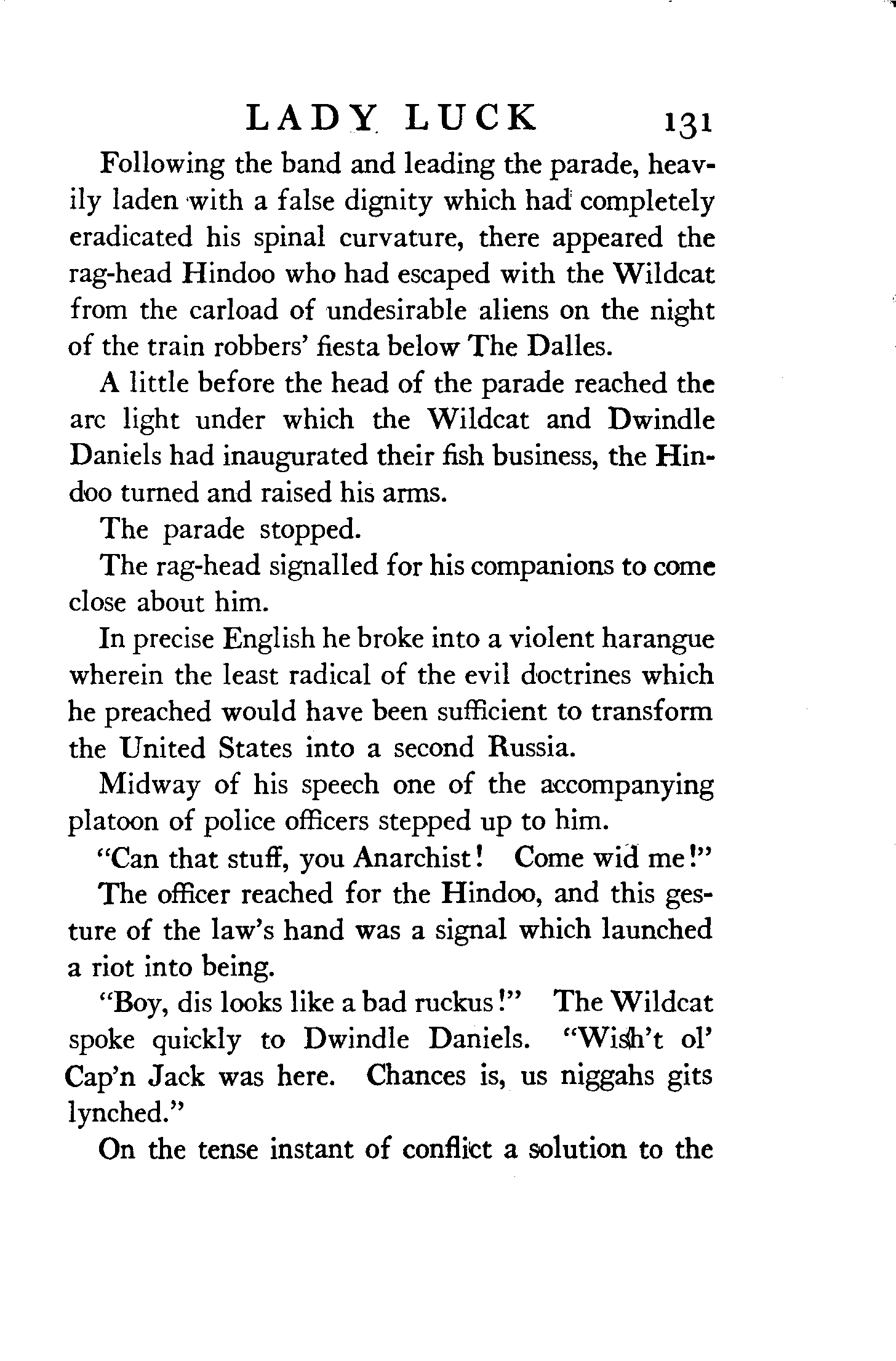 LADY LUCK 131

Following the band and leading the parade, heavily laden with a false dignity which had completely eradicated his spinal curvature, there appeared the rag-head Hindoo who had escaped with the Wildcat from the carload of undesirable aliens on the night of the train robbers' fiesta below The Dalles.

A little before the head of the parade reached the arc light under which the Wildcat and Dwindle Daniels had inaugurated their fish business, the Hindoo turned and raised his arms.

The parade stopped.

The rag-head signalled for his companions to come close about him.

In precise English he broke into a violent harangue wherein the least radical of the evil doctrines which he preached would have been sufficient to transform the United States into a second Russia.

Midway of his speech one of the accompanying platoon of police officers stepped up to him.

"Can that stuff, you Anarchist! Come wid me!"

The officer reached for the Hindoo, and this gesture of the law's hand was a signal which launched a riot into being.

"Boy, dis looks like a bad ruckus!" The Wildcat spoke quickly to Dwindle Daniels. "Wish't ol' Cap'n Jack was here. Chances is, us niggahs gits lynched."

On the tense instant of conflict a solution to the